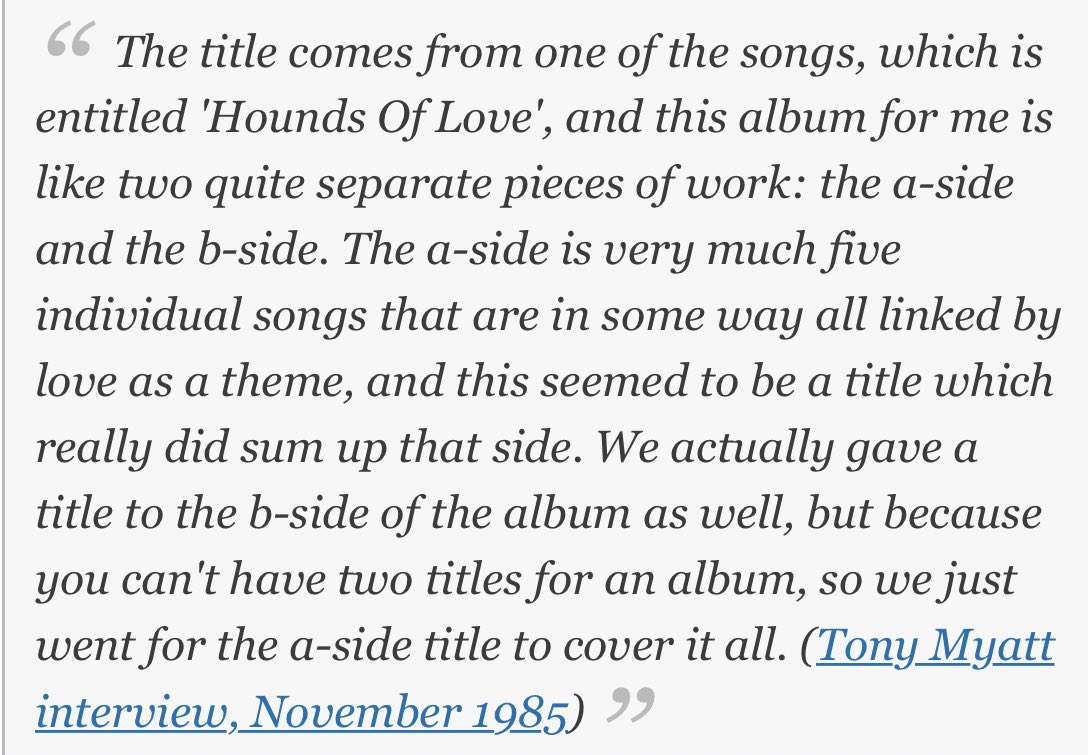 “ The title comes from one of the songs, which is entitled 'Hounds Of Love', and this album for me is like two quite separate pieces of work: the a-side and the b-side. The a-side is very much five individual songs that are in some way all linked by love as a theme, and this seemed to be a title which really did sum up that side. We actually gave a title to the b-side of the album as well, but because you can't have two titles for an album, so we just went for the a-side title to cover it all. (Tony Myatt interview, November 1985) ”